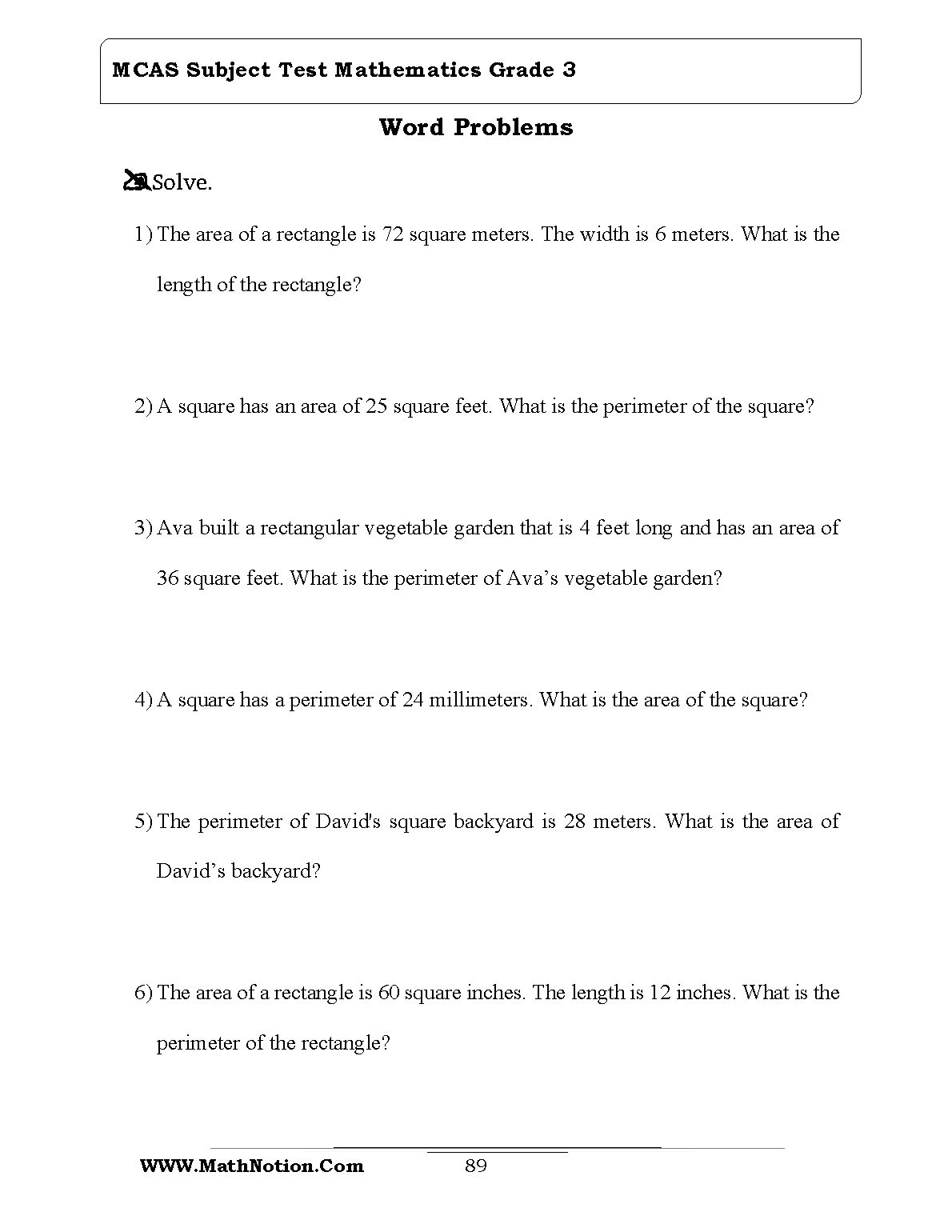 MCAS Subject Test Mathematics Grade 3

Word Problems

Solve.

1) The area of a rectangle is 72 square meters. The width is 6 meters. What is the length of the rectangle?

2) A square has an area of 25 square feet. What is the perimeter of the square?

3) Ava built a rectangular vegetable garden that is 4 feet long and has an area of 36 square feet. What is the perimeter of Ava's vegetable garden?

4) A square has a perimeter of 24 millimeters. What is the area of the square?

5) The perimeter of David's square backyard is 28 meters. What is the area of David's backyard?

6) The area of a rectangle is 60 square inches. The length is 12 inches. What is the perimeter of the rectangle?

WWW.MathNotion.Com 89